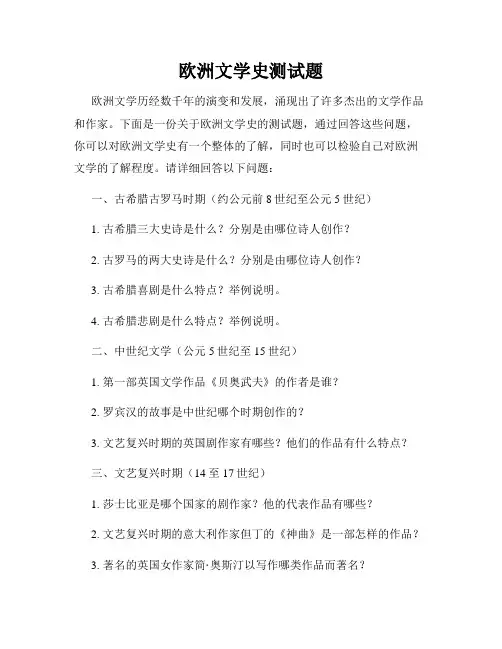 欧洲文学史测试题

欧洲文学历经数千年的演变和发展，涌现出了许多杰出的文学作品和作家。下面是一份关于欧洲文学史的测试题，通过回答这些问题，你可以对欧洲文学史有一个整体的了解，同时也可以检验自己对欧洲文学的了解程度。请详细回答以下问题：

一、古希腊古罗马时期（约公元前 8 世纪至公元 5 世纪）

1. 古希腊三大史诗是什么？分别是由哪位诗人创作？

2. 古罗马的两大史诗是什么？分别是由哪位诗人创作？

3. 古希腊喜剧是什么特点？举例说明。

4. 古希腊悲剧是什么特点？举例说明。

二、中世纪文学（公元 5 世纪至 15 世纪）

1. 第一部英国文学作品《贝奥武夫》的作者是谁？

2. 罗宾汉的故事是中世纪哪个时期创作的？

3. 文艺复兴时期的英国剧作家有哪些？他们的作品有什么特点？

三、文艺复兴时期（14 至 17 世纪）

1. 莎士比亚是哪个国家的剧作家？他的代表作品有哪些？

2. 文艺复兴时期的意大利作家但丁的《神曲》是一部怎样的作品？

3. 著名的英国女作家简·奥斯汀以写作哪类作品而著名？